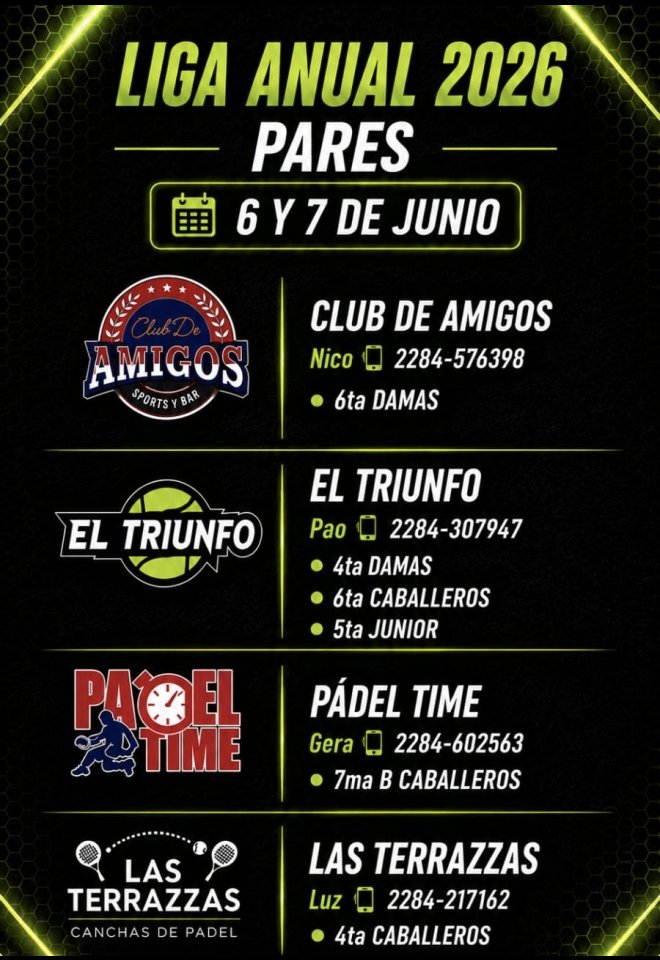 LIGA ANUAL 2026

PARES

6 Y 7 DE JUNIO

Club De
AMIGOS
SPORTS Y BAR

CLUB DE AMIGOS

Nico 2284-576398

• 6ta DAMAS

EL TRIUNFO

EL TRIUNFO

Pao 2284-307947

• 4ta DAMAS
• 6ta CABALLEROS
• 5ta JUNIOR

PADEL TIME

PÁDEL TIME

Gera 2284-602563

• 7ma B CABALLEROS

LAS TERRAZZAS
CANCHAS DE PADEL

LAS TERRAZZAS

Luz 2284-217162

• 4ta CABALLEROS